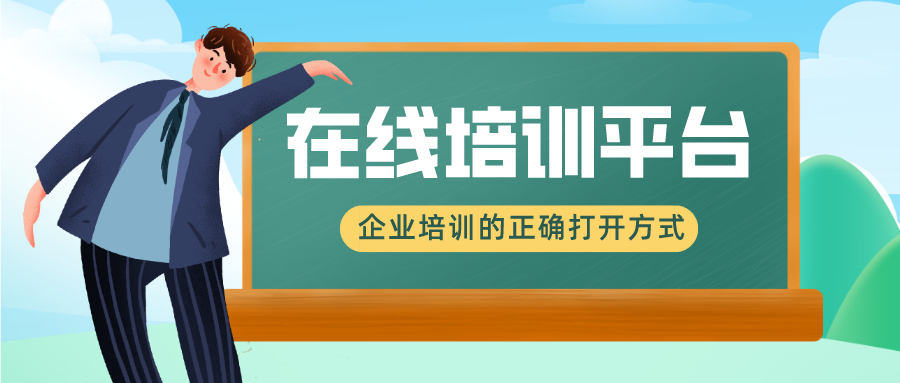 在线培训平台

企业培训的正确打开方式